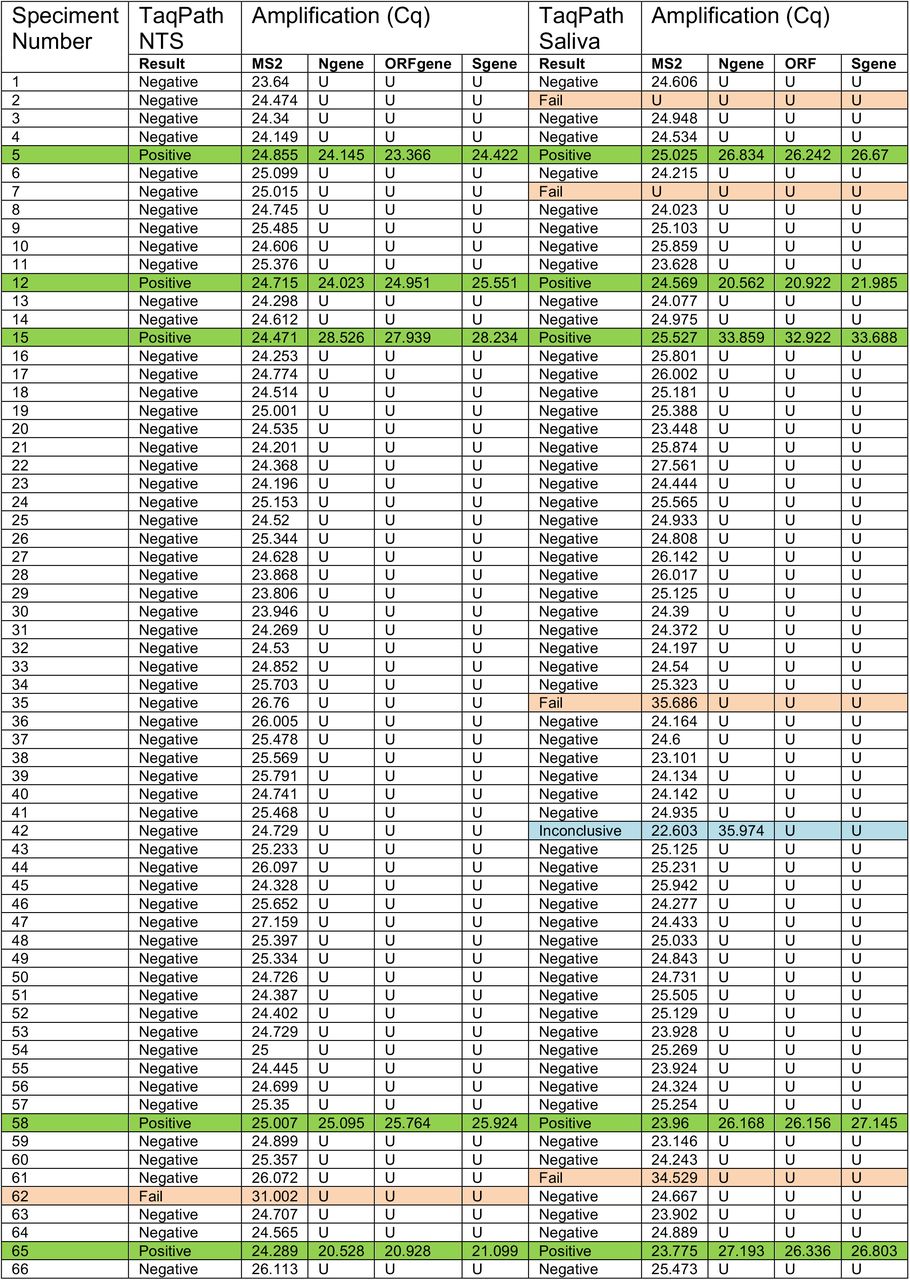 | Speciment Number | TaqPath NTS | Amplification (Cq) | | | | TaqPath Saliva | Amplification (Cq) | | | |
|---|---|---|---|---|---|---|---|---|---|---|
| | Result | MS2 | Ngene | ORFgene | Sgene | Result | MS2 | Ngene | ORF | Sgene |
| 1 | Negative | 23.64 | U | U | U | Negative | 24.606 | U | U | U |
| 2 | Negative | 24.474 | U | U | U | Fail | U | U | U | U |
| 3 | Negative | 24.34 | U | U | U | Negative | 24.948 | U | U | U |
| 4 | Negative | 24.149 | U | U | U | Negative | 24.534 | U | U | U |
| 5 | Positive | 24.855 | 24.145 | 23.366 | 24.422 | Positive | 25.025 | 26.834 | 26.242 | 26.67 |
| 6 | Negative | 25.099 | U | U | U | Negative | 24.215 | U | U | U |
| 7 | Negative | 25.015 | U | U | U | Fail | U | U | U | U |
| 8 | Negative | 24.745 | U | U | U | Negative | 24.023 | U | U | U |
| 9 | Negative | 25.485 | U | U | U | Negative | 25.103 | U | U | U |
| 10 | Negative | 24.606 | U | U | U | Negative | 25.859 | U | U | U |
| 11 | Negative | 25.376 | U | U | U | Negative | 23.628 | U | U | U |
| 12 | Positive | 24.715 | 24.023 | 24.951 | 25.551 | Positive | 24.569 | 20.562 | 20.922 | 21.985 |
| 13 | Negative | 24.298 | U | U | U | Negative | 24.077 | U | U | U |
| 14 | Negative | 24.612 | U | U | U | Negative | 24.975 | U | U | U |
| 15 | Positive | 24.471 | 28.526 | 27.939 | 28.234 | Positive | 25.527 | 33.859 | 32.922 | 33.688 |
| 16 | Negative | 24.253 | U | U | U | Negative | 25.801 | U | U | U |
| 17 | Negative | 24.774 | U | U | U | Negative | 26.002 | U | U | U |
| 18 | Negative | 24.514 | U | U | U | Negative | 25.181 | U | U | U |
| 19 | Negative | 25.001 | U | U | U | Negative | 25.388 | U | U | U |
| 20 | Negative | 24.535 | U | U | U | Negative | 23.448 | U | U | U |
| 21 | Negative | 24.201 | U | U | U | Negative | 25.874 | U | U | U |
| 22 | Negative | 24.368 | U | U | U | Negative | 27.561 | U | U | U |
| 23 | Negative | 24.196 | U | U | U | Negative | 24.444 | U | U | U |
| 24 | Negative | 25.153 | U | U | U | Negative | 25.565 | U | U | U |
| 25 | Negative | 24.52 | U | U | U | Negative | 24.933 | U | U | U |
| 26 | Negative | 25.344 | U | U | U | Negative | 24.808 | U | U | U |
| 27 | Negative | 24.628 | U | U | U | Negative | 26.142 | U | U | U |
| 28 | Negative | 23.868 | U | U | U | Negative | 26.017 | U | U | U |
| 29 | Negative | 23.806 | U | U | U | Negative | 25.125 | U | U | U |
| 30 | Negative | 23.946 | U | U | U | Negative | 24.39 | U | U | U |
| 31 | Negative | 24.269 | U | U | U | Negative | 24.372 | U | U | U |
| 32 | Negative | 24.53 | U | U | U | Negative | 24.197 | U | U | U |
| 33 | Negative | 24.852 | U | U | U | Negative | 24.54 | U | U | U |
| 34 | Negative | 25.703 | U | U | U | Negative | 25.323 | U | U | U |
| 35 | Negative | 26.76 | U | U | U | Fail | 35.686 | U | U | U |
| 36 | Negative | 26.005 | U | U | U | Negative | 24.164 | U | U | U |
| 37 | Negative | 25.478 | U | U | U | Negative | 24.6 | U | U | U |
| 38 | Negative | 25.569 | U | U | U | Negative | 23.101 | U | U | U |
| 39 | Negative | 25.791 | U | U | U | Negative | 24.134 | U | U | U |
| 40 | Negative | 24.741 | U | U | U | Negative | 24.142 | U | U | U |
| 41 | Negative | 25.468 | U | U | U | Negative | 24.935 | U | U | U |
| 42 | Negative | 24.729 | U | U | U | Inconclusive | 22.603 | 35.974 | U | U |
| 43 | Negative | 25.233 | U | U | U | Negative | 25.125 | U | U | U |
| 44 | Negative | 26.097 | U | U | U | Negative | 25.231 | U | U | U |
| 45 | Negative | 24.328 | U | U | U | Negative | 25.942 | U | U | U |
| 46 | Negative | 25.652 | U | U | U | Negative | 24.277 | U | U | U |
| 47 | Negative | 27.159 | U | U | U | Negative | 24.433 | U | U | U |
| 48 | Negative | 25.397 | U | U | U | Negative | 25.033 | U | U | U |
| 49 | Negative | 25.334 | U | U | U | Negative | 24.843 | U | U | U |
| 50 | Negative | 24.726 | U | U | U | Negative | 24.731 | U | U | U |
| 51 | Negative | 24.387 | U | U | U | Negative | 25.505 | U | U | U |
| 52 | Negative | 24.402 | U | U | U | Negative | 25.129 | U | U | U |
| 53 | Negative | 24.729 | U | U | U | Negative | 23.928 | U | U | U |
| 54 | Negative | 25 | U | U | U | Negative | 25.269 | U | U | U |
| 55 | Negative | 24.445 | U | U | U | Negative | 23.924 | U | U | U |
| 56 | Negative | 24.699 | U | U | U | Negative | 24.324 | U | U | U |
| 57 | Negative | 25.35 | U | U | U | Negative | 25.254 | U | U | U |
| 58 | Positive | 25.007 | 25.095 | 25.764 | 25.924 | Positive | 23.96 | 26.168 | 26.156 | 27.145 |
| 59 | Negative | 24.899 | U | U | U | Negative | 23.146 | U | U | U |
| 60 | Negative | 25.357 | U | U | U | Negative | 24.243 | U | U | U |
| 61 | Negative | 26.072 | U | U | U | Fail | 34.529 | U | U | U |
| 62 | Fail | 31.002 | U | U | U | Negative | 24.667 | U | U | U |
| 63 | Negative | 24.707 | U | U | U | Negative | 23.902 | U | U | U |
| 64 | Negative | 24.565 | U | U | U | Negative | 24.889 | U | U | U |
| 65 | Positive | 24.289 | 20.528 | 20.928 | 21.099 | Positive | 23.775 | 27.193 | 26.336 | 26.803 |
| 66 | Negative | 26.113 | U | U | U | Negative | 25.473 | U | U | U |